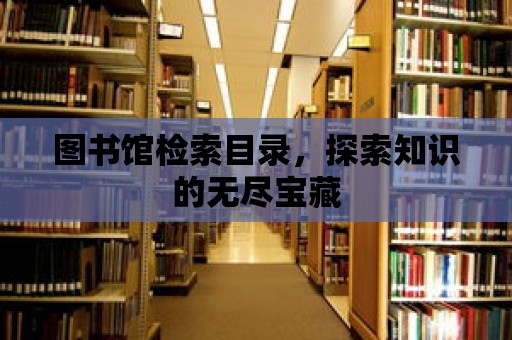 图书馆检索目录，探索知识的无尽宝藏